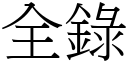 全錄